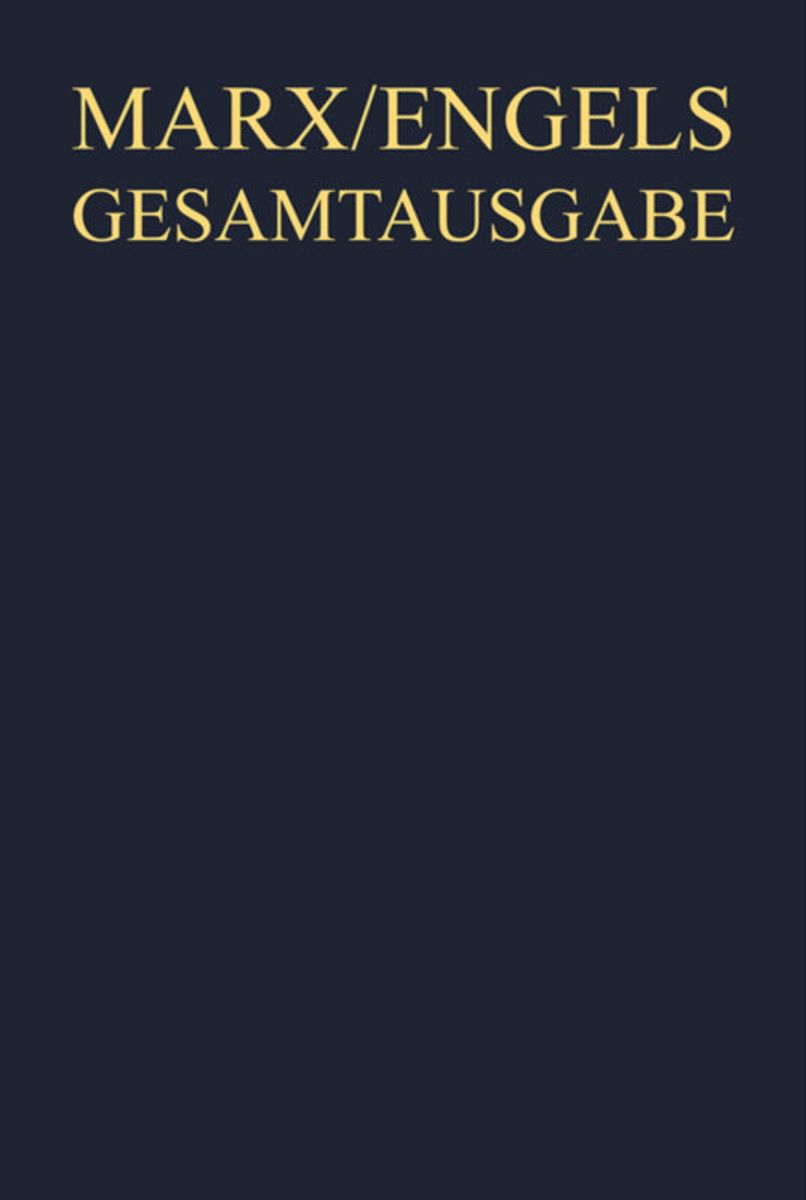 MARX/ENGELS
GESAMTAUSGABE